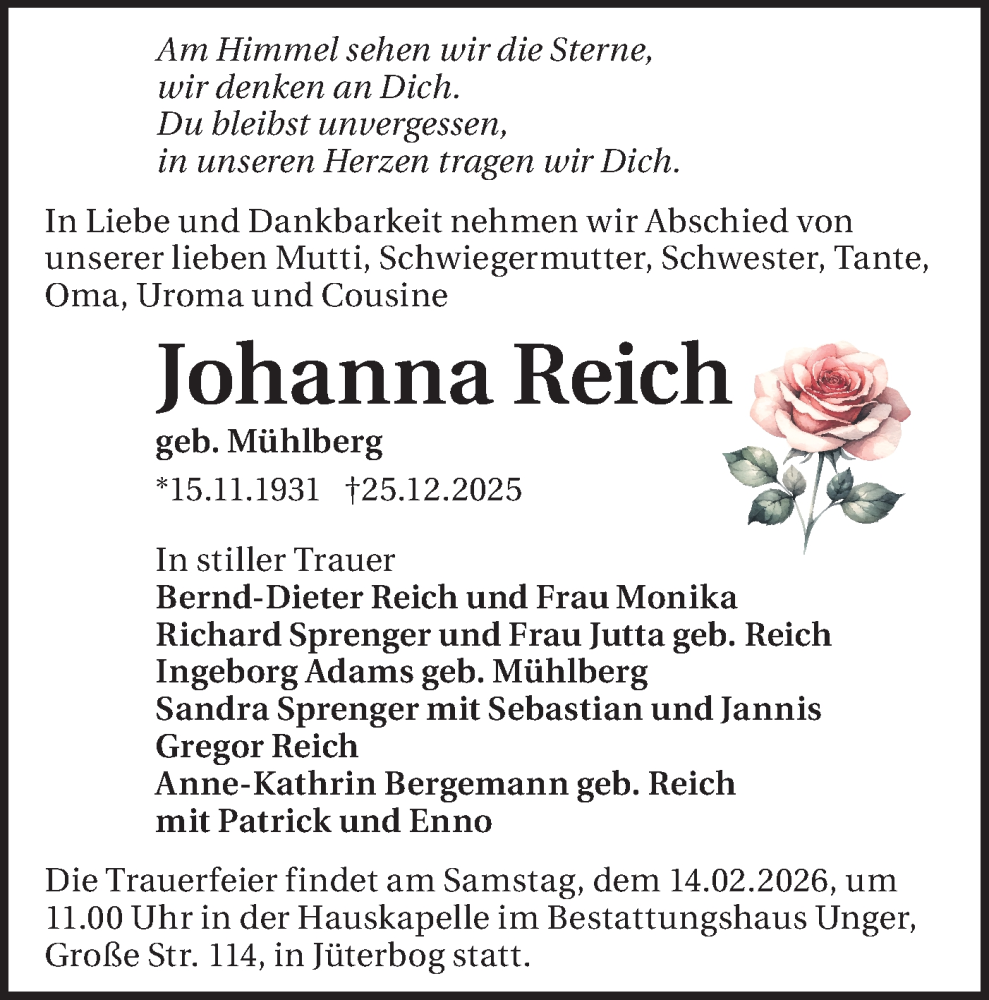 Am Himmel sehen wir die Sterne,
wir denken an Dich.
Du bleibst unvergessen,
in unseren Herzen tragen wir Dich.

In Liebe und Dankbarkeit nehmen wir Abschied von unserer lieben Mutti, Schwiegermutter, Schwester, Tante, Oma, Uroma und Cousine

Johanna Reich

geb. Mühlberg

*15.11.1931 †25.12.2025

In stiller Trauer
Bernd-Dieter Reich und Frau Monika
Richard Sprenger und Frau Jutta geb. Reich
Ingeborg Adams geb. Mühlberg
Sandra Sprenger mit Sebastian und Jannis
Gregor Reich
Anne-Kathrin Bergemann geb. Reich
mit Patrick und Enno

Die Trauerfeier findet am Samstag, dem 14.02.2026, um 11.00 Uhr in der Hauskapelle im Bestattungshaus Unger, Große Str. 114, in Jüterbog statt.